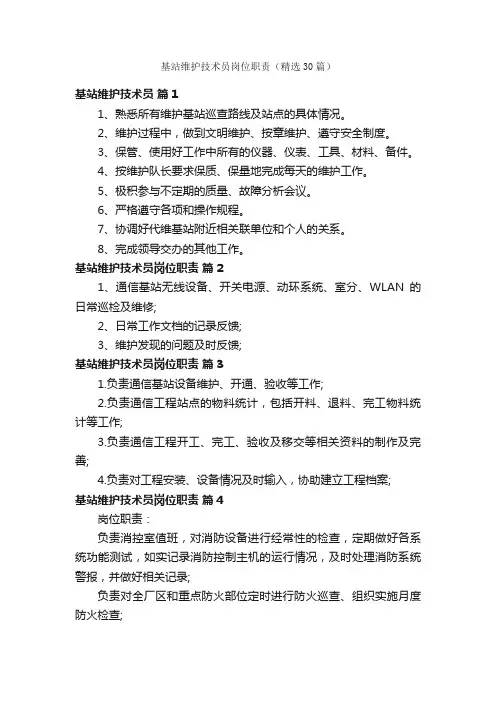 基站维护技术员岗位职责（精选30篇）

基站维护技术员 篇1

1、熟悉所有维护基站巡查路线及站点的具体情况。

2、维护过程中，做到文明维护、按章维护、遵守安全制度。

3、保管、使用好工作中所有的仪器、仪表、工具、材料、备件。

4、按维护队长要求保质、保量地完成每天的维护工作。

5、极积参与不定期的质量、故障分析会议。

6、严格遵守各项和操作规程。

7、协调好代维基站附近相关联单位和个人的关系。

8、完成领导交办的其他工作。

基站维护技术员岗位职责 篇2

1、通信基站无线设备、开关电源、动环系统、室分、WLAN 的日常巡检及维修;

2、日常工作文档的记录反馈;

3、维护发现的问题及时反馈;

基站维护技术员岗位职责 篇3

1.负责通信基站设备维护、开通、验收等工作;

2.负责通信工程站点的物料统计，包括开料、退料、完工物料统计等工作;

3.负责通信工程开工、完工、验收及移交等相关资料的制作及完善;

4.负责对工程安装、设备情况及时输入，协助建立工程档案;

基站维护技术员岗位职责 篇4

岗位职责：

负责消控室值班，对消防设备进行经常性的检查，定期做好各系统功能测试，如实记录消防控制主机的运行情况，及时处理消防系统警报，并做好相关记录;

负责对全厂区和重点防火部位定时进行防火巡查、组织实施月度防火检查;